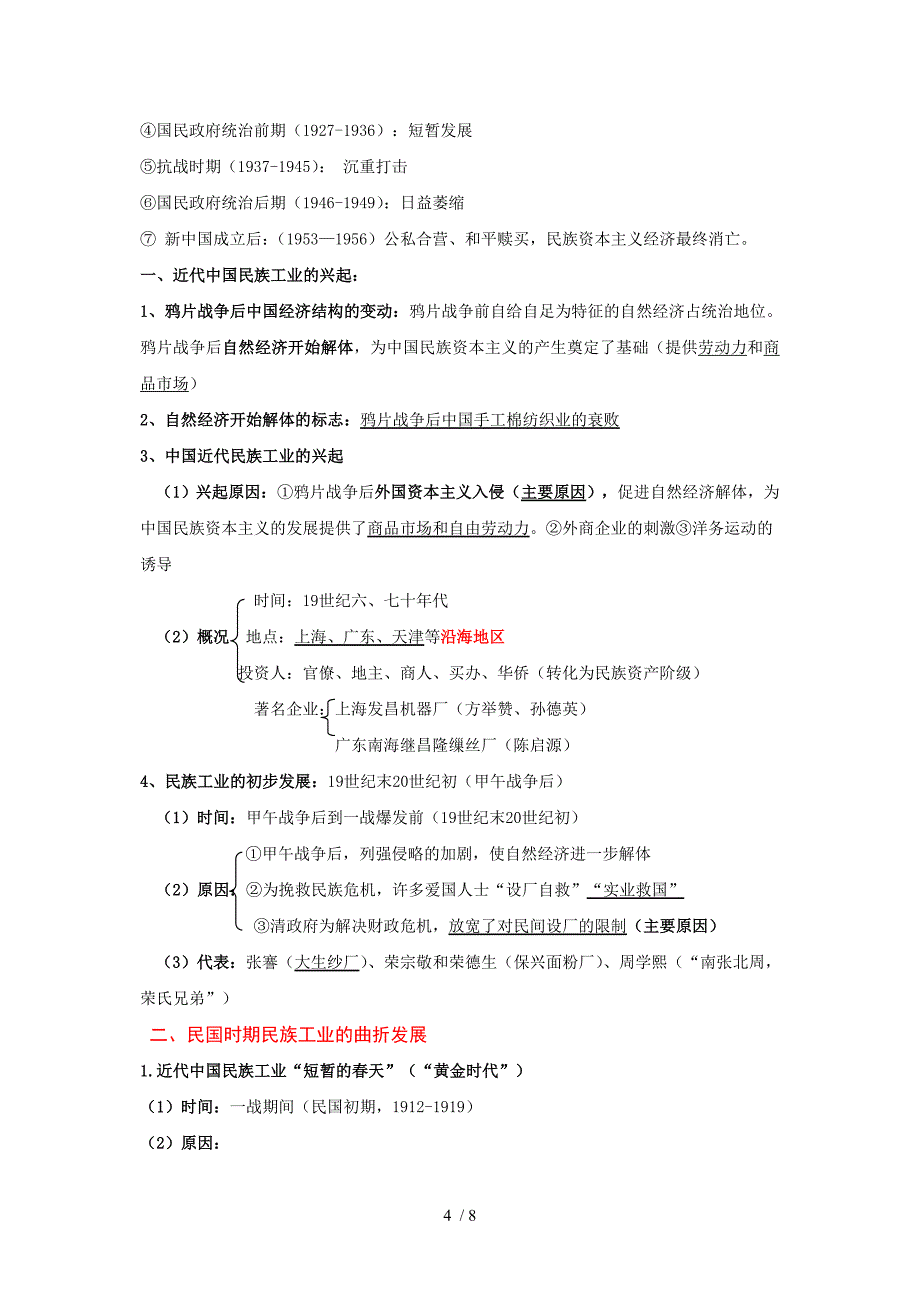 ④国民政府统治前期（1927-1936）：短暂发展

⑤抗战时期（1937-1945）： 沉重打击

⑥国民政府统治后期（1946-1949）：日益萎缩

⑦ 新中国成立后：（1953—1956）公私合营、和平赎买，民族资本主义经济最终消亡。

一、近代中国民族工业的兴起：

1、鸦片战争后中国经济结构的变动：鸦片战争前自给自足为特征的自然经济占统治地位。鸦片战争后自然经济开始解体，为中国民族资本主义的产生奠定了基础（提供劳动力和商品市场）

2、自然经济开始解体的标志：鸦片战争后中国手工棉纺织业的衰败

3、中国近代民族工业的兴起

（1）兴起原因：①鸦片战争后外国资本主义入侵（主要原因），促进自然经济解体，为中国民族资本主义的发展提供了商品市场和自由劳动力。②外商企业的刺激③洋务运动的诱导

（2）概况
时间：19世纪六、七十年代
地点：上海、广东、天津等沿海地区
投资人：官僚、地主、商人、买办、华侨（转化为民族资产阶级）
著名企业：上海发昌机器厂（方举赞、孙德英）
广东南海继昌隆缫丝厂（陈启源）

4、民族工业的初步发展：19世纪末20世纪初（甲午战争后）

（1）时间：甲午战争后到一战爆发前（19世纪末20世纪初）

（2）原因
①甲午战争后，列强侵略的加剧，使自然经济进一步解体
②为挽救民族危机，许多爱国人士“设厂自救”“实业救国”
③清政府为解决财政危机，放宽了对民间设厂的限制（主要原因）

（3）代表：张謇（大生纱厂）、荣宗敬和荣德生（保兴面粉厂）、周学熙（“南张北周，荣氏兄弟”）

二、民国时期民族工业的曲折发展

1.近代中国民族工业“短暂的春天”（“黄金时代”）

（1）时间：一战期间（民国初期，1912-1919）

（2）原因：

4 / 8